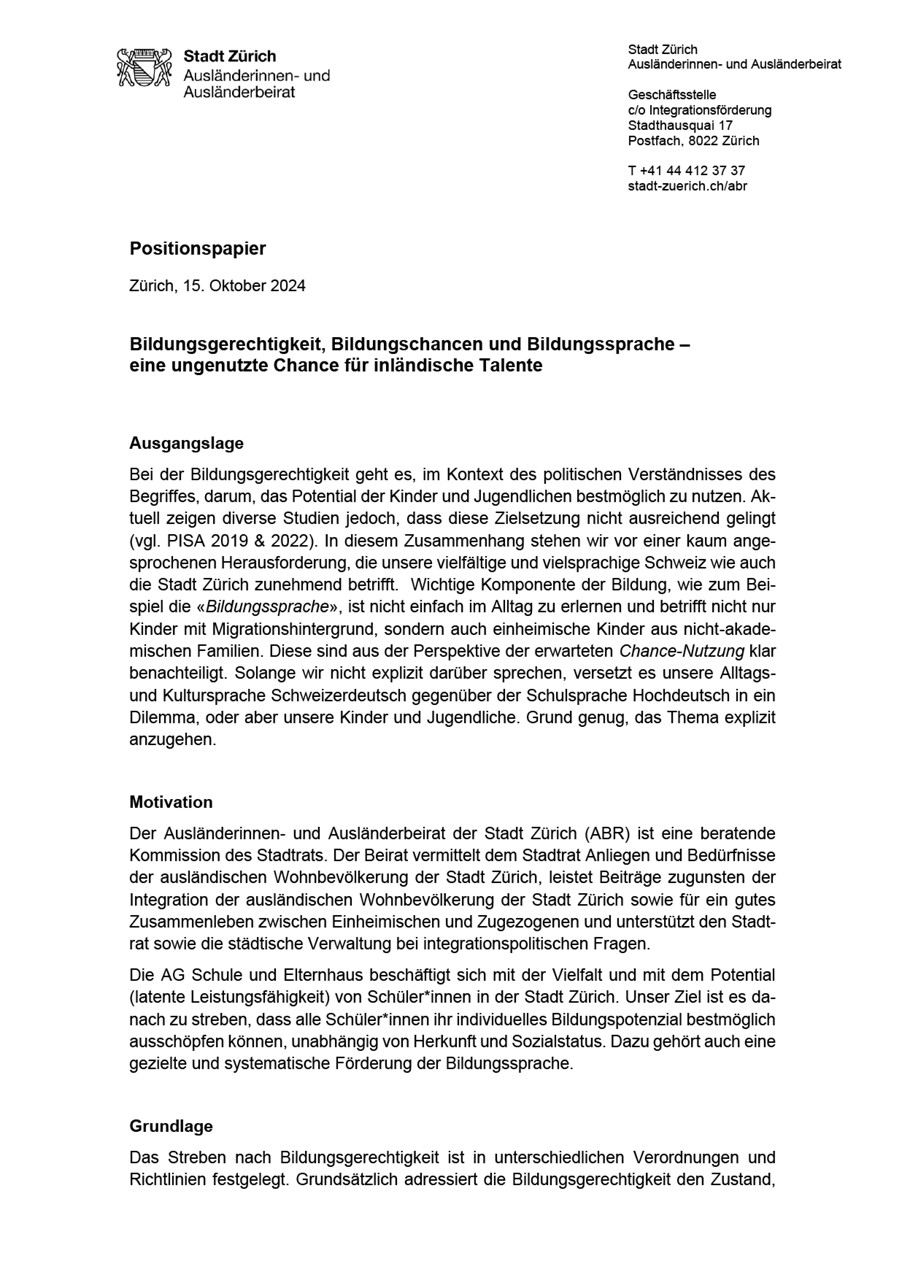 Stadt Zürich
Ausländerinnen- und Ausländerbeirat

Stadt Zürich
Ausländerinnen- und Ausländerbeirat

Geschäftsstelle
c/o Integrationsförderung
Stadthausquai 17
Postfach, 8022 Zürich

T +41 44 412 37 37
stadt-zuerich.ch/abr

Positionspapier

Zürich, 15. Oktober 2024

Bildungsgerechtigkeit, Bildungschancen und Bildungssprache – eine ungenutzte Chance für inländische Talente

Ausgangslage

Bei der Bildungsgerechtigkeit geht es, im Kontext des politischen Verständnisses des Begriffes, darum, das Potential der Kinder und Jugendlichen bestmöglich zu nutzen. Aktuell zeigen diverse Studien jedoch, dass diese Zielsetzung nicht ausreichend gelingt (vgl. PISA 2019 & 2022). In diesem Zusammenhang stehen wir vor einer kaum angesprochenen Herausforderung, die unsere vielfältige und vielsprachige Schweiz wie auch die Stadt Zürich zunehmend betrifft. Wichtige Komponente der Bildung, wie zum Beispiel die «Bildungssprache», ist nicht einfach im Alltag zu erlernen und betrifft nicht nur Kinder mit Migrationshintergrund, sondern auch einheimische Kinder aus nicht-akademischen Familien. Diese sind aus der Perspektive der erwarteten Chance-Nutzung klar benachteiligt. Solange wir nicht explizit darüber sprechen, versetzt es unsere Alltags- und Kultursprache Schweizerdeutsch gegenüber der Schulsprache Hochdeutsch in ein Dilemma, oder aber unsere Kinder und Jugendliche. Grund genug, das Thema explizit anzugehen.

Motivation

Der Ausländerinnen- und Ausländerbeirat der Stadt Zürich (ABR) ist eine beratende Kommission des Stadtrats. Der Beirat vermittelt dem Stadtrat Anliegen und Bedürfnisse der ausländischen Wohnbevölkerung der Stadt Zürich, leistet Beiträge zugunsten der Integration der ausländischen Wohnbevölkerung der Stadt Zürich sowie für ein gutes Zusammenleben zwischen Einheimischen und Zugezogenen und unterstützt den Stadtrat sowie die städtische Verwaltung bei integrationspolitischen Fragen.

Die AG Schule und Elternhaus beschäftigt sich mit der Vielfalt und mit dem Potential (latente Leistungsfähigkeit) von Schüler*innen in der Stadt Zürich. Unser Ziel ist es danach zu streben, dass alle Schüler*innen ihr individuelles Bildungspotenzial bestmöglich ausschöpfen können, unabhängig von Herkunft und Sozialstatus. Dazu gehört auch eine gezielte und systematische Förderung der Bildungssprache.

Grundlage

Das Streben nach Bildungsgerechtigkeit ist in unterschiedlichen Verordnungen und Richtlinien festgelegt. Grundsätzlich adressiert die Bildungsgerechtigkeit den Zustand,